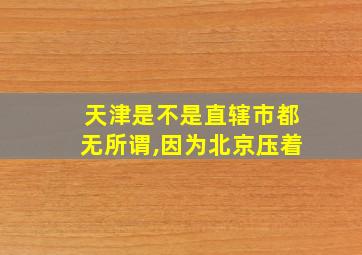 天津是不是直辖市都无所谓,因为北京压着